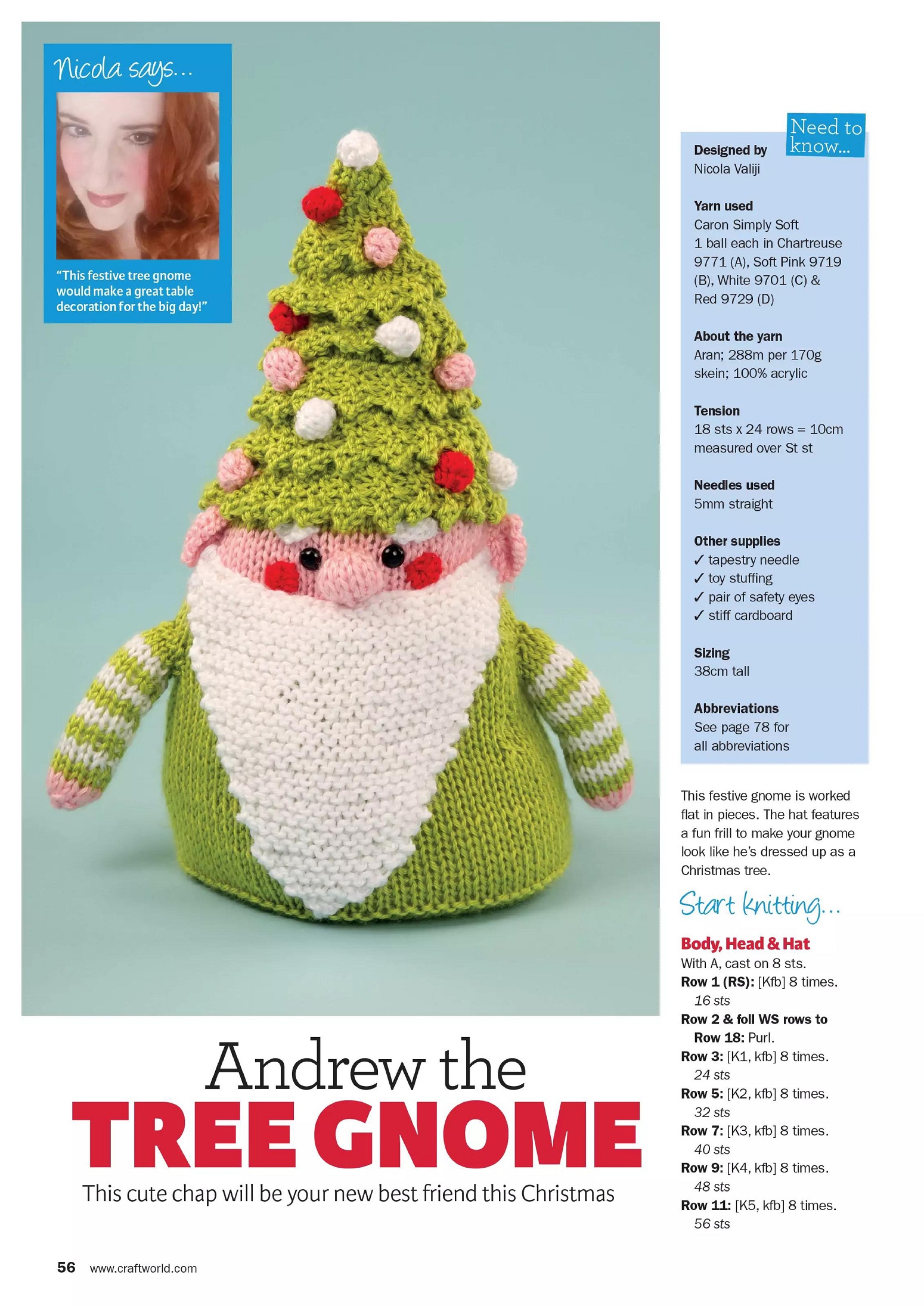 Nicola says...

"This festive tree gnome would make a great table decoration for the big day!"

Andrew the
TREE GNOME

This cute chap will be your new best friend this Christmas

Need to know...

Designed by
Nicola Valiji

Yarn used
Caron Simply Soft
1 ball each in Chartreuse 9771 (A), Soft Pink 9719 (B), White 9701 (C) & Red 9729 (D)

About the yarn
Aran; 288m per 170g skein; 100% acrylic

Tension
18 sts x 24 rows = 10cm measured over St st

Needles used
5mm straight

Other supplies
✓ tapestry needle
✓ toy stuffing
✓ pair of safety eyes
✓ stiff cardboard

Sizing
38cm tall

Abbreviations
See page 78 for all abbreviations

This festive gnome is worked flat in pieces. The hat features a fun frill to make your gnome look like he's dressed up as a Christmas tree.

Start knitting...

Body, Head & Hat
With A, cast on 8 sts.
Row 1 (RS): [Kfb] 8 times. 16 sts
Row 2 & foll WS rows to Row 18: Purl.
Row 3: [K1, kfb] 8 times. 24 sts
Row 5: [K2, kfb] 8 times. 32 sts
Row 7: [K3, kfb] 8 times. 40 sts
Row 9: [K4, kfb] 8 times. 48 sts
Row 11: [K5, kfb] 8 times. 56 sts

56 www.craftworld.com